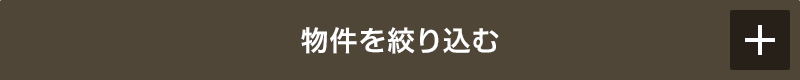 物件を絞り込む

+